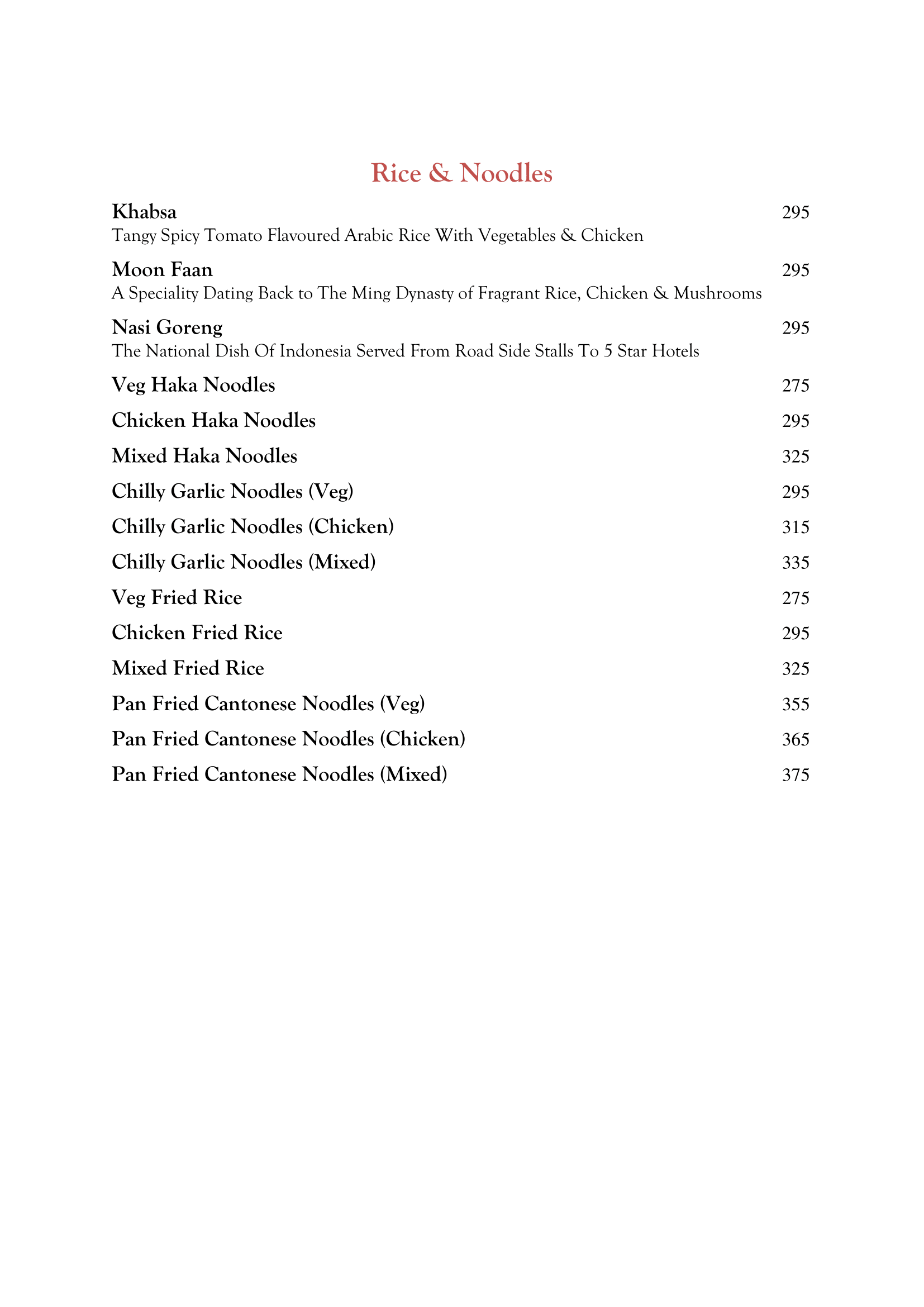 Rice & Noodles

Khabsa 295
Tangy Spicy Tomato Flavoured Arabic Rice With Vegetables & Chicken

Moon Faan 295
A Speciality Dating Back to The Ming Dynasty of Fragrant Rice, Chicken & Mushrooms

Nasi Goreng 295
The National Dish Of Indonesia Served From Road Side Stalls To 5 Star Hotels

Veg Haka Noodles 275

Chicken Haka Noodles 295

Mixed Haka Noodles 325

Chilly Garlic Noodles (Veg) 295

Chilly Garlic Noodles (Chicken) 315

Chilly Garlic Noodles (Mixed) 335

Veg Fried Rice 275

Chicken Fried Rice 295

Mixed Fried Rice 325

Pan Fried Cantonese Noodles (Veg) 355

Pan Fried Cantonese Noodles (Chicken) 365

Pan Fried Cantonese Noodles (Mixed) 375